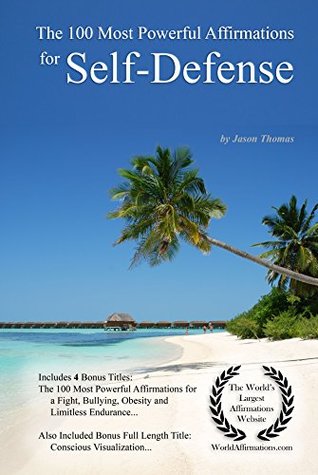 The 100 Most Powerful Affirmations for Self-Defense

by Jason Thomas

Includes 4 Bonus Titles:
The 100 Most Powerful Affirmations for a Fight, Bullying, Obesity and Limitless Endurance...

Also Included Bonus Full Length Title:
Conscious Visualization...

The World's Largest Affirmations Website

WorldAffirmations.com